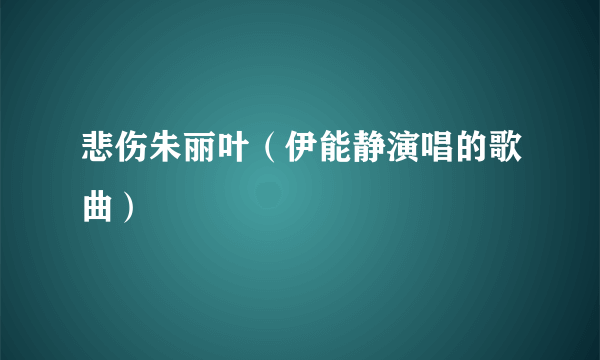 悲伤朱丽叶（伊能静演唱的歌曲）